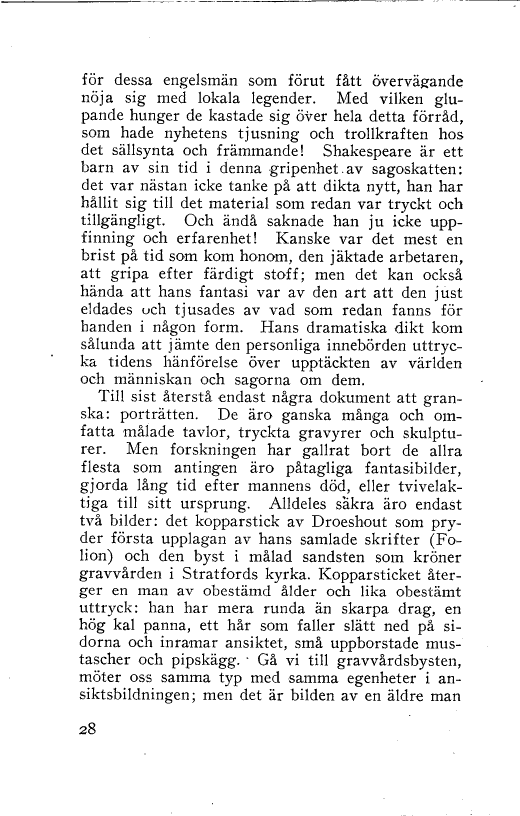 för dessa engelsmän som förut fått övervägande nöja sig med lokala legender. Med vilken glupande hunger de kastade sig över hela detta förråd, som hade nyhetens tjusning och trollkraften hos det sällsynta och främmande! Shakespeare är ett barn av sin tid i denna gripenhet av sagoskatten: det var nästan icke tanke på att dikta nytt, han har hållit sig till det material som redan var tryckt och tillgängligt. Och ändå saknade han ju icke uppfinning och erfarenhet! Kanske var det mest en brist på tid som kom honom, den jäktade arbetaren, att gripa efter färdigt stoff; men det kan också hända att hans fantasi var av den art att den just eldades och tjusades av vad som redan fanns för handen i någon form. Hans dramatiska dikt kom sålunda att jämte den personliga innebörden uttrycka tidens hänförelse över upptäckten av världen och människan och sagorna om dem.

Till sist återstå endast några dokument att granska: porträtten. De äro ganska många och omfatta målade tavlor, tryckta gravyrer och skulpturer. Men forskningen har gallrat bort de allra flesta som antingen äro påtagliga fantasibilder, gjorda lång tid efter mannens död, eller tvivelaktiga till sitt ursprung. Alldeles säkra äro endast två bilder: det kopparstick av Droeshout som pryder första upplagan av hans samlade skrifter (Folion) och den byst i målad sandsten som kröner gravvården i Stratfords kyrka. Kopparsticket återger en man av obestämd ålder och lika obestämt uttryck: han har mera runda än skarpa drag, en hög kal panna, ett hår som faller slätt ned på sidorna och inramar ansiktet, små uppborstade mustascher och pipskägg. Gå vi till gravvårdsbysten, möter oss samma typ med samma egenheter i ansiktsbildningen; men det är bilden av en äldre man

28